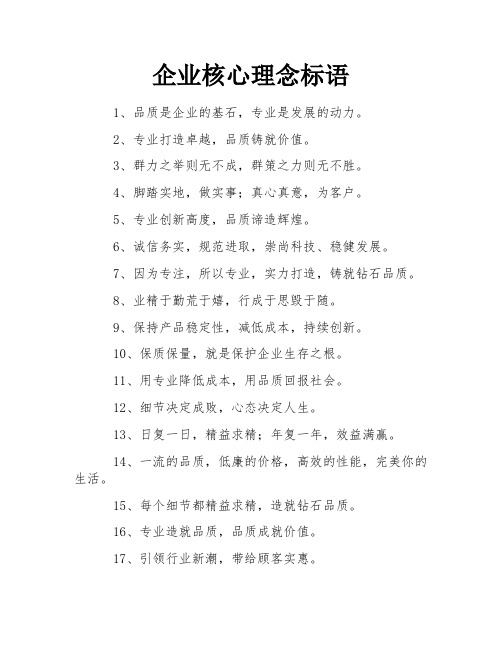 企业核心理念标语

1、品质是企业的基石，专业是发展的动力。

2、专业打造卓越，品质铸就价值。

3、群力之举则无不成，群策之力则无不胜。

4、脚踏实地，做实事；真心真意，为客户。

5、专业创新高度，品质谛造辉煌。

6、诚信务实，规范进取，崇尚科技、稳健发展。

7、因为专注，所以专业，实力打造，铸就钻石品质。

8、业精于勤荒于嬉，行成于思毁于随。

9、保持产品稳定性，减低成本，持续创新。

10、保质保量，就是保护企业生存之根。

11、用专业降低成本，用品质回报社会。

12、细节决定成败，心态决定人生。

13、日复一日，精益求精；年复一年，效益满赢。

14、一流的品质，低廉的价格，高效的性能，完美你的生活。

15、每个细节都精益求精，造就钻石品质。

16、专业造就品质，品质成就价值。

17、引领行业新潮，带给顾客实惠。